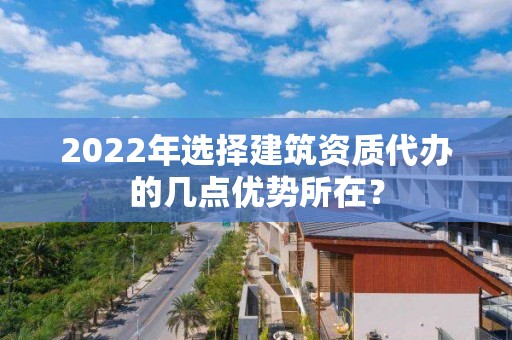 2022年选择建筑资质代办的几点优势所在？